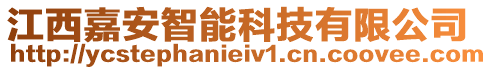 江西嘉安智能科技有限公司
http://ycstephanieiv1.cn.coovee.com